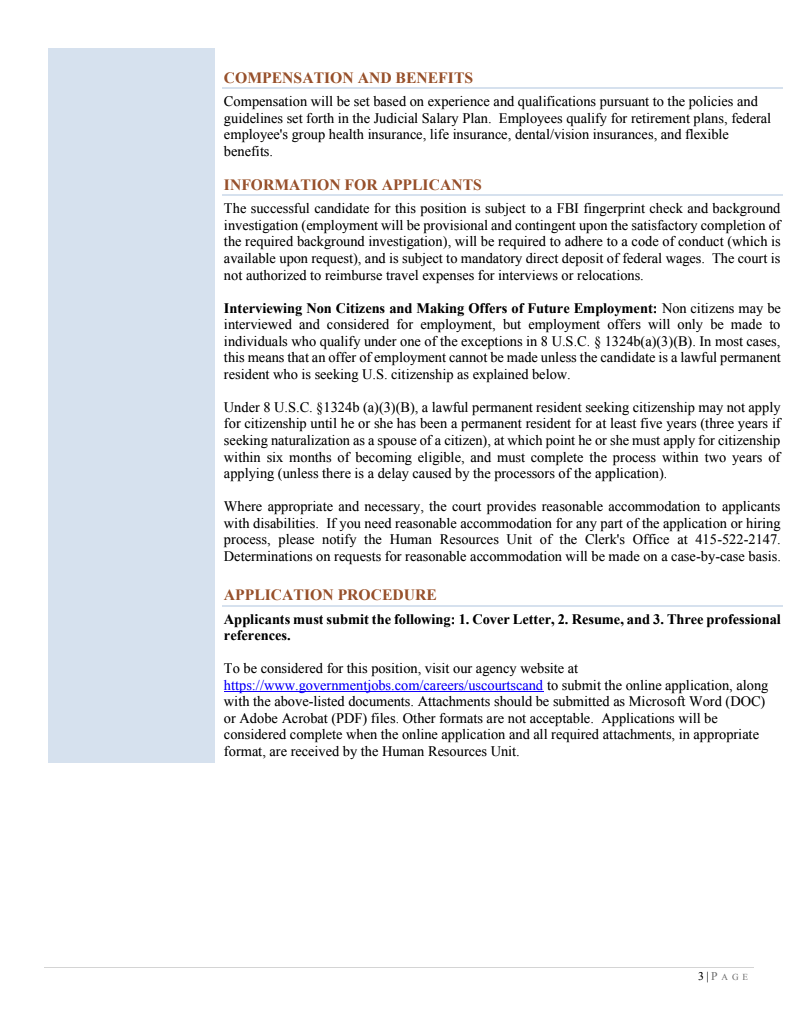 COMPENSATION AND BENEFITS

Compensation will be set based on experience and qualifications pursuant to the policies and guidelines set forth in the Judicial Salary Plan. Employees qualify for retirement plans, federal employee's group health insurance, life insurance, dental/vision insurances, and flexible benefits.

INFORMATION FOR APPLICANTS

The successful candidate for this position is subject to a FBI fingerprint check and background investigation (employment will be provisional and contingent upon the satisfactory completion of the required background investigation), will be required to adhere to a code of conduct (which is available upon request), and is subject to mandatory direct deposit of federal wages. The court is not authorized to reimburse travel expenses for interviews or relocations.

Interviewing Non Citizens and Making Offers of Future Employment: Non citizens may be interviewed and considered for employment, but employment offers will only be made to individuals who qualify under one of the exceptions in 8 U.S.C. § 1324b(a)(3)(B). In most cases, this means that an offer of employment cannot be made unless the candidate is a lawful permanent resident who is seeking U.S. citizenship as explained below.

Under 8 U.S.C. §1324b (a)(3)(B), a lawful permanent resident seeking citizenship may not apply for citizenship until he or she has been a permanent resident for at least five years (three years if seeking naturalization as a spouse of a citizen), at which point he or she must apply for citizenship within six months of becoming eligible, and must complete the process within two years of applying (unless there is a delay caused by the processors of the application).

Where appropriate and necessary, the court provides reasonable accommodation to applicants with disabilities. If you need reasonable accommodation for any part of the application or hiring process, please notify the Human Resources Unit of the Clerk's Office at 415-522-2147. Determinations on requests for reasonable accommodation will be made on a case-by-case basis.

APPLICATION PROCEDURE

Applicants must submit the following: 1. Cover Letter, 2. Resume, and 3. Three professional references.

To be considered for this position, visit our agency website at https://www.governmentjobs.com/careers/uscourtscand to submit the online application, along with the above-listed documents. Attachments should be submitted as Microsoft Word (DOC) or Adobe Acrobat (PDF) files. Other formats are not acceptable. Applications will be considered complete when the online application and all required attachments, in appropriate format, are received by the Human Resources Unit.

3 | PAGE